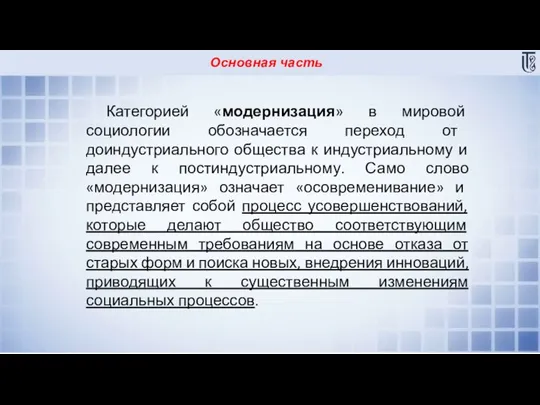 Основная часть

Категорией «модернизация» в мировой социологии обозначается переход от доиндустриального общества к индустриальному и далее к постиндустриальному. Само слово «модернизация» означает «осовременивание» и представляет собой процесс усовершенствований, которые делают общество соответствующим современным требованиям на основе отказа от старых форм и поиска новых, внедрения инноваций, приводящих к существенным изменениям социальных процессов.